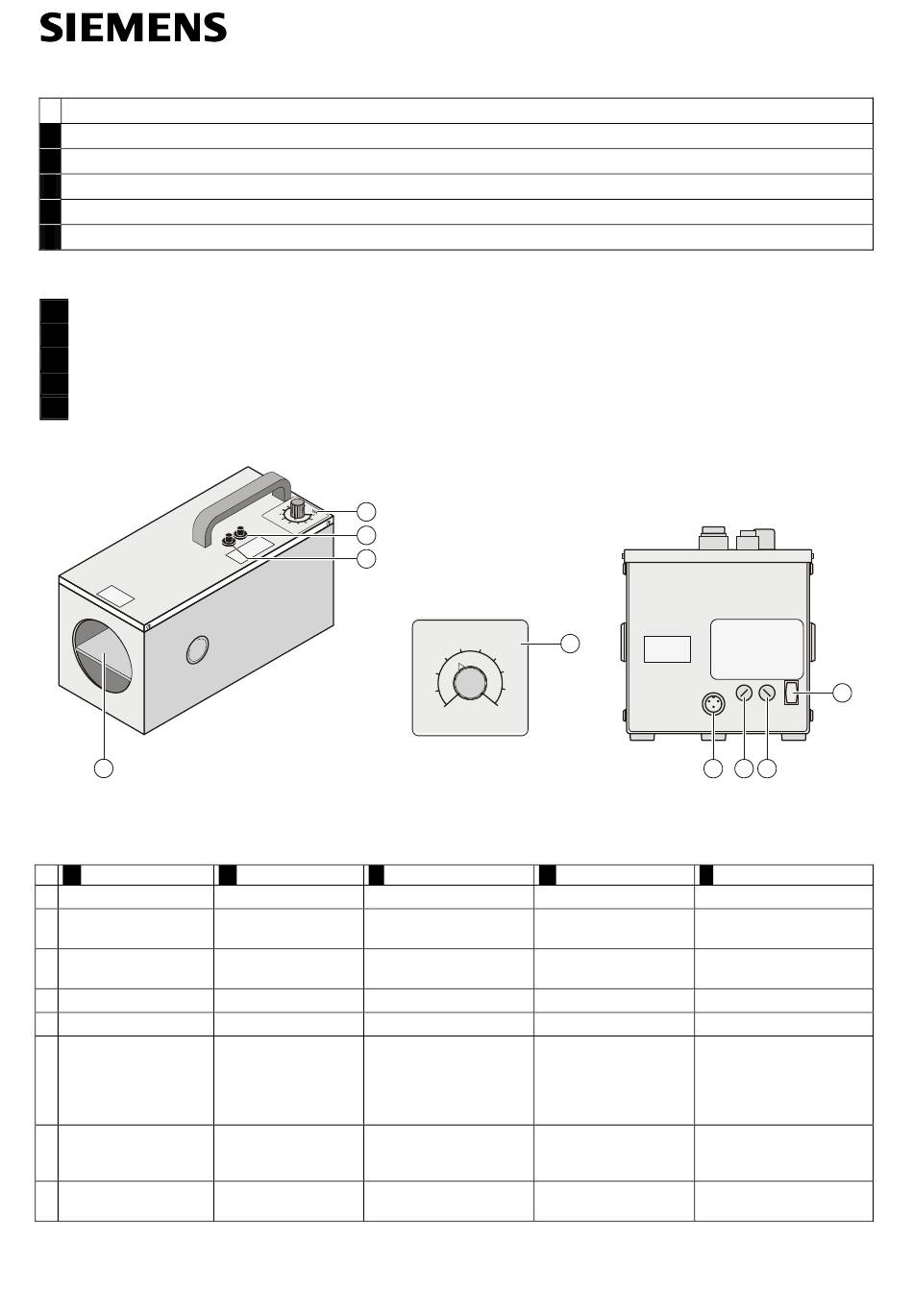 SIEMENS